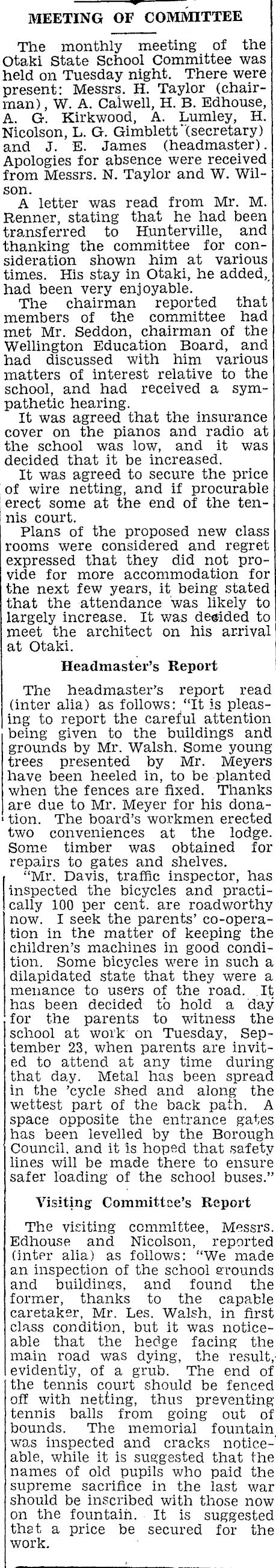 MEETING OF COMMITTEE

The monthly meeting of the Otaki State School Committee was held on Tuesday night. There were present: Messrs. H. Taylor (chairman), W. A. Calwell, H. B. Edhouse, A. G. Kirkwood, A. Lumley, H. Nicolson, L. G. Gimblett (secretary) and J. E. James (headmaster). Apologies for absence were received from Messrs. N. Taylor and W. Wilson.

A letter was read from Mr. M. Renner, stating that he had been transferred to Hunterville, and thanking the committee for consideration shown him at various times. His stay in Otaki, he added, had been very enjoyable.

The chairman reported that members of the committee had met Mr. Seddon, chairman of the Wellington Education Board, and had discussed with him various matters of interest relative to the school, and had received a sympathetic hearing.

It was agreed that the insurance cover on the pianos and radio at the school was low, and it was decided that it be increased.

It was agreed to secure the price of wire netting, and if procurable erect some at the end of the tennis court.

Plans of the proposed new class rooms were considered and regret expressed that they did not provide for more accommodation for the next few years, it being stated that the attendance was likely to largely increase. It was decided to meet the architect on his arrival at Otaki.

Headmaster's Report

The headmaster's report read (inter alia) as follows: "It is pleasing to report the careful attention being given to the buildings and grounds by Mr. Walsh. Some young trees presented by Mr. Meyers have been heeled in, to be planted when the fences are fixed. Thanks are due to Mr. Meyer for his donation. The board's workmen erected two conveniences at the lodge. Some timber was obtained for repairs to gates and shelves.

"Mr. Davis, traffic inspector, has inspected the bicycles and practically 100 per cent. are roadworthy now. I seek the parents' co-operation in the matter of keeping the children's machines in good condition. Some bicycles were in such a dilapidated state that they were a menance to users of the road. It has been decided to hold a day for the parents to witness the school at work on Tuesday, September 23, when parents are invited to attend at any time during that day. Metal has been spread in the 'cycle shed and along the wettest part of the back path. A space opposite the entrance gates has been levelled by the Borough Council, and it is hoped that safety lines will be made there to ensure safer loading of the school buses."

Visiting Committee's Report

The visiting committee, Messrs. Edhouse and Nicolson, reported (inter alia) as follows: "We made an inspection of the school grounds and buildings, and found the former, thanks to the capable caretaker, Mr. Les. Walsh, in first class condition, but it was noticeable that the hedge facing the main road was dying, the result, evidently, of a grub. The end of the tennis court should be fenced off with netting, thus preventing tennis balls from going out of bounds. The memorial fountain was inspected and cracks noticeable, while it is suggested that the names of old pupils who paid the supreme sacrifice in the last war should be inscribed with those now on the fountain. It is suggested that a price be secured for the work.